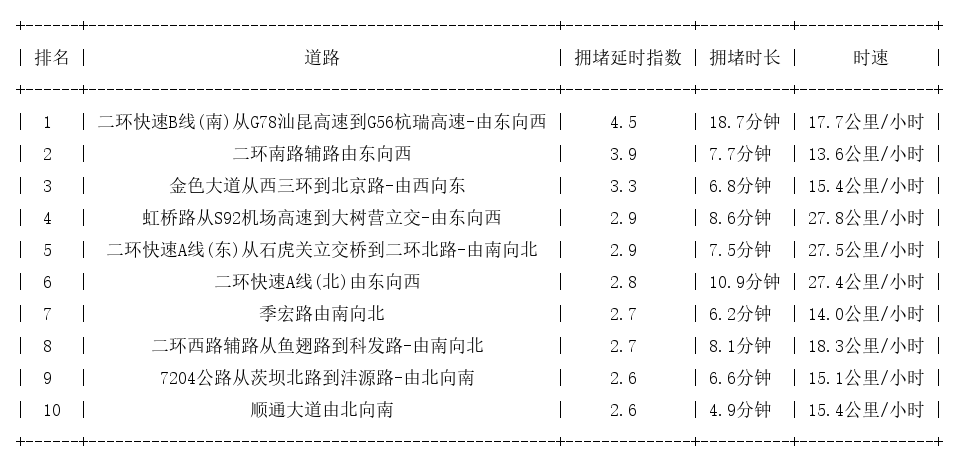 | 排名 | 道路 | 拥堵延时指数 | 拥堵时长 | 时速 |
|---|---|---|---|---|
| 1 | 二环快速B线(南)从G78汕昆高速到G56杭瑞高速-由东向西 | 4.5 | 18.7分钟 | 17.7公里/小时 |
| 2 | 二环南路辅路由东向西 | 3.9 | 7.7分钟 | 13.6公里/小时 |
| 3 | 金色大道从西三环到北京路-由西向东 | 3.3 | 6.8分钟 | 15.4公里/小时 |
| 4 | 虹桥路从S92机场高速到大树营立交-由东向西 | 2.9 | 8.6分钟 | 27.8公里/小时 |
| 5 | 二环快速A线(东)从石虎关立交桥到二环北路-由南向北 | 2.9 | 7.5分钟 | 27.5公里/小时 |
| 6 | 二环快速A线(北)由东向西 | 2.8 | 10.9分钟 | 27.4公里/小时 |
| 7 | 季宏路由南向北 | 2.7 | 6.2分钟 | 14.0公里/小时 |
| 8 | 二环西路辅路从鱼翅路到科发路-由南向北 | 2.7 | 8.1分钟 | 18.3公里/小时 |
| 9 | 7204公路从茨坝北路到沣源路-由北向南 | 2.6 | 6.6分钟 | 15.1公里/小时 |
| 10 | 顺通大道由北向南 | 2.6 | 4.9分钟 | 15.4公里/小时 |